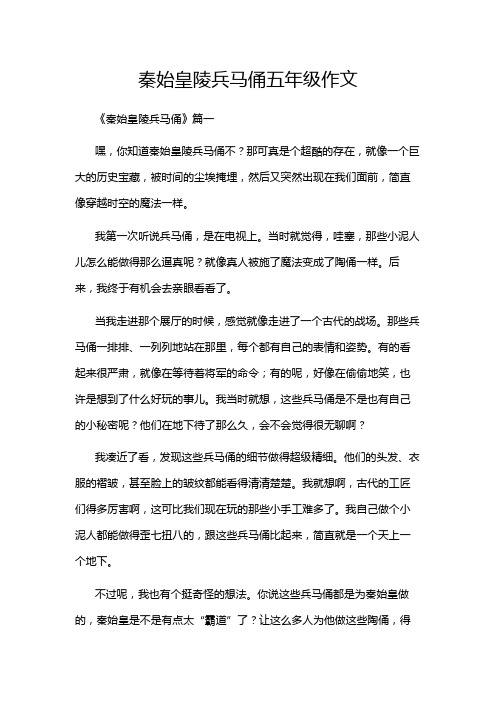 秦始皇陵兵马俑五年级作文

《秦始皇陵兵马俑》篇一

嘿，你知道秦始皇陵兵马俑不？那可真是个超酷的存在，就像一个巨大的历史宝藏，被时间的尘埃掩埋，然后又突然出现在我们面前，简直像穿越时空的魔法一样。

我第一次听说兵马俑，是在电视上。当时就觉得，哇塞，那些小泥人儿怎么能做得那么逼真呢？就像真人被施了魔法变成了陶俑一样。后来，我终于有机会去亲眼看看了。

当我走进那个展厅的时候，感觉就像走进了一个古代的战场。那些兵马俑一排排、一列列地站在那里，每个都有自己的表情和姿势。有的看起来很严肃，就像在等待着将军的命令；有的呢，好像在偷偷地笑，也许是想到了什么好玩的事儿。我当时就想，这些兵马俑是不是也有自己的小秘密呢？他们在地下待了那么久，会不会觉得很无聊啊？

我凑近了看，发现这些兵马俑的细节做得超级精细。他们的头发、衣服的褶皱，甚至脸上的皱纹都能看得清清楚楚。我就想啊，古代的工匠们得多厉害啊，这可比我们现在玩的那些小手工难多了。我自己做个小泥人都能做得歪七扭八的，跟这些兵马俑比起来，简直就是一个天上一个地下。

不过呢，我也有个挺奇怪的想法。你说这些兵马俑都是为秦始皇做的，秦始皇是不是有点太“霸道”了？让这么多人为他做这些陶俑，得